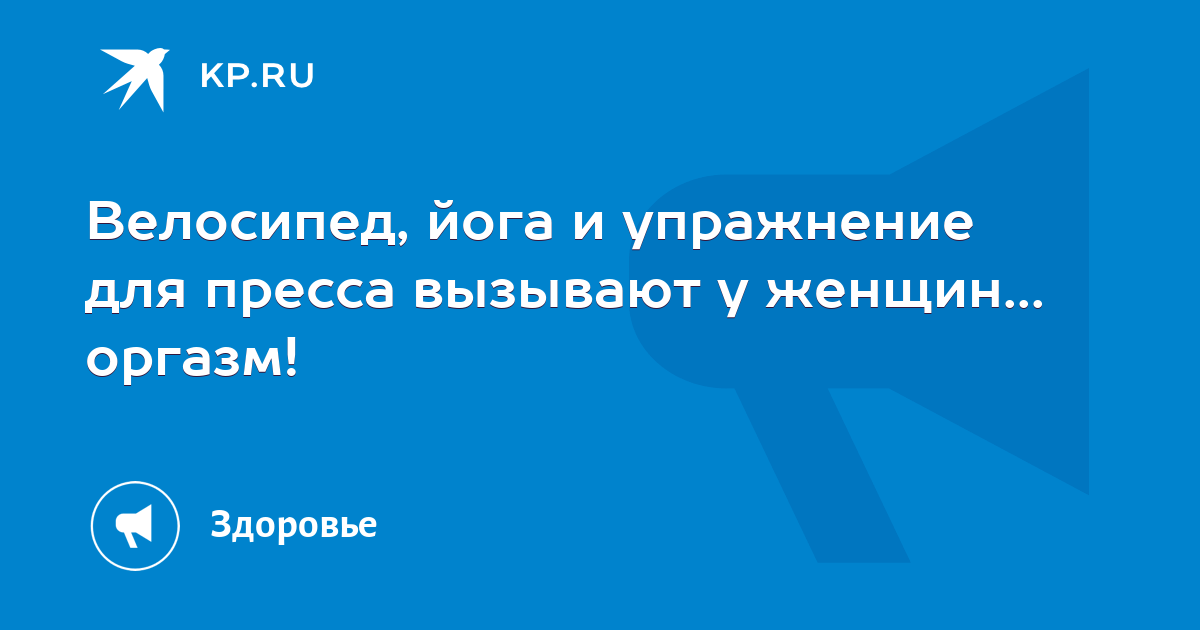 KP.RU

Велосипед, йога и упражнение для пресса вызывают у женщин... оргазм!

Здоровье